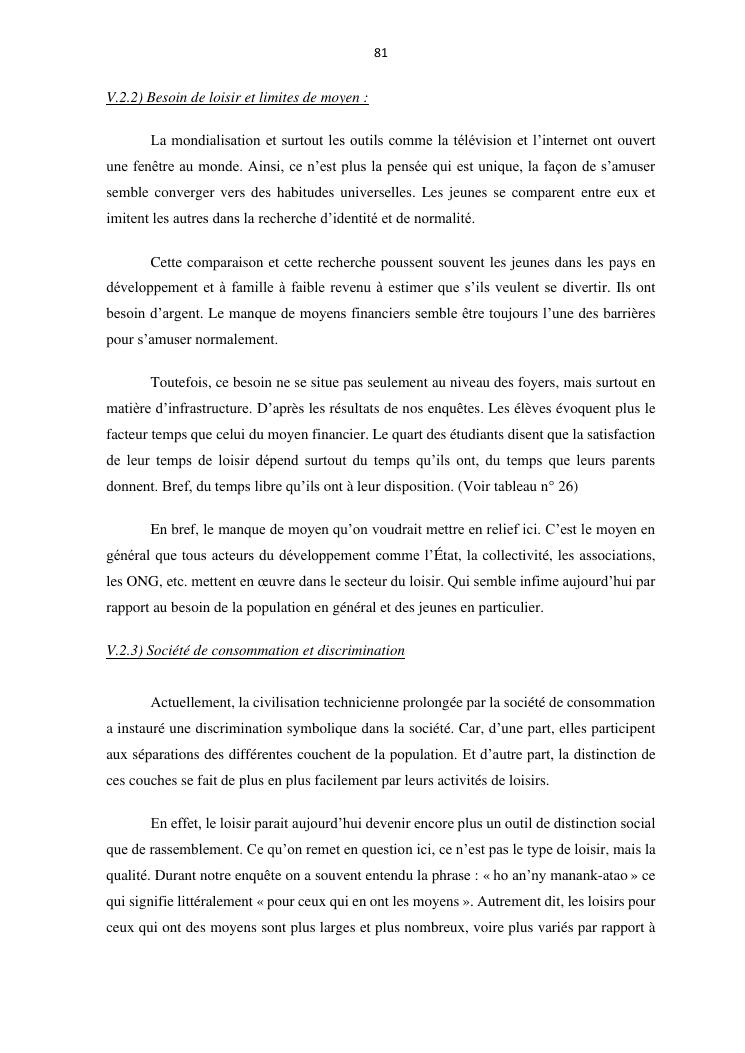 81

V.2.2) Besoin de loisir et limites de moyen :

La mondialisation et surtout les outils comme la télévision et l'internet ont ouvert une fenêtre au monde. Ainsi, ce n'est plus la pensée qui est unique, la façon de s'amuser semble converger vers des habitudes universelles. Les jeunes se comparent entre eux et imitent les autres dans la recherche d'identité et de normalité.

Cette comparaison et cette recherche poussent souvent les jeunes dans les pays en développement et à famille à faible revenu à estimer que s'ils veulent se divertir. Ils ont besoin d'argent. Le manque de moyens financiers semble être toujours l'une des barrières pour s'amuser normalement.

Toutefois, ce besoin ne se situe pas seulement au niveau des foyers, mais surtout en matière d'infrastructure. D'après les résultats de nos enquêtes. Les élèves évoquent plus le facteur temps que celui du moyen financier. Le quart des étudiants disent que la satisfaction de leur temps de loisir dépend surtout du temps qu'ils ont, du temps que leurs parents donnent. Bref, du temps libre qu'ils ont à leur disposition. (Voir tableau n° 26)

En bref, le manque de moyen qu'on voudrait mettre en relief ici. C'est le moyen en général que tous acteurs du développement comme l'État, la collectivité, les associations, les ONG, etc. mettent en œuvre dans le secteur du loisir. Qui semble infime aujourd'hui par rapport au besoin de la population en général et des jeunes en particulier.

V.2.3) Société de consommation et discrimination

Actuellement, la civilisation technicienne prolongée par la société de consommation a instauré une discrimination symbolique dans la société. Car, d'une part, elles participent aux séparations des différentes couchent de la population. Et d'autre part, la distinction de ces couches se fait de plus en plus facilement par leurs activités de loisirs.

En effet, le loisir parait aujourd'hui devenir encore plus un outil de distinction social que de rassemblement. Ce qu'on remet en question ici, ce n'est pas le type de loisir, mais la qualité. Durant notre enquête on a souvent entendu la phrase : « ho an'ny manank-atao » ce qui signifie littéralement « pour ceux qui en ont les moyens ». Autrement dit, les loisirs pour ceux qui ont des moyens sont plus larges et plus nombreux, voire plus variés par rapport à